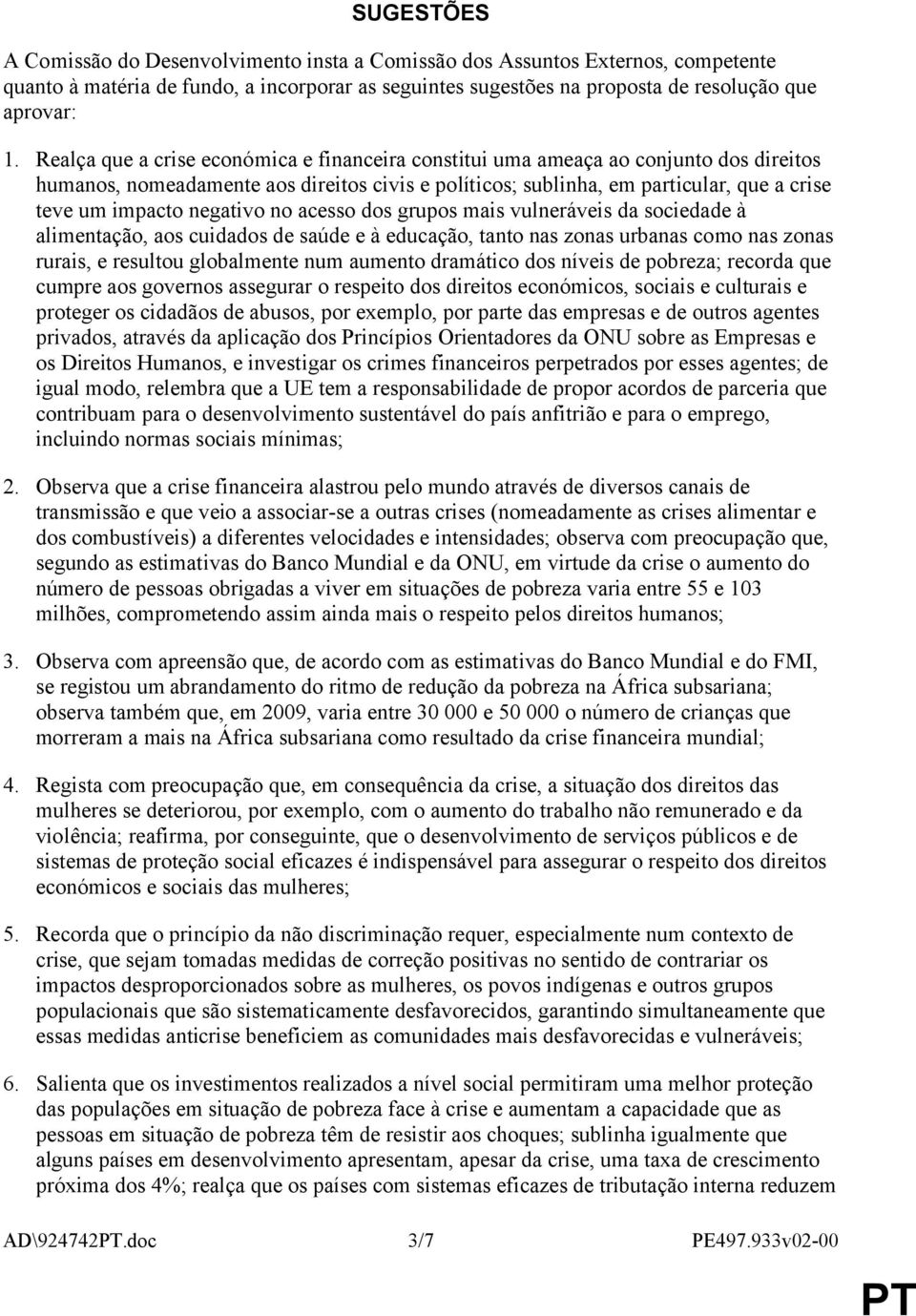 SUGESTÕES

A Comissão do Desenvolvimento insta a Comissão dos Assuntos Externos, competente quanto à matéria de fundo, a incorporar as seguintes sugestões na proposta de resolução que aprovar:

1. Realça que a crise económica e financeira constitui uma ameaça ao conjunto dos direitos humanos, nomeadamente aos direitos civis e políticos; sublinha, em particular, que a crise teve um impacto negativo no acesso dos grupos mais vulneráveis da sociedade à alimentação, aos cuidados de saúde e à educação, tanto nas zonas urbanas como nas zonas rurais, e resultou globalmente num aumento dramático dos níveis de pobreza; recorda que cumpre aos governos assegurar o respeito dos direitos económicos, sociais e culturais e proteger os cidadãos de abusos, por exemplo, por parte das empresas e de outros agentes privados, através da aplicação dos Princípios Orientadores da ONU sobre as Empresas e os Direitos Humanos, e investigar os crimes financeiros perpetrados por esses agentes; de igual modo, relembra que a UE tem a responsabilidade de propor acordos de parceria que contribuam para o desenvolvimento sustentável do país anfitrião e para o emprego, incluindo normas sociais mínimas;

2. Observa que a crise financeira alastrou pelo mundo através de diversos canais de transmissão e que veio a associar-se a outras crises (nomeadamente as crises alimentar e dos combustíveis) a diferentes velocidades e intensidades; observa com preocupação que, segundo as estimativas do Banco Mundial e da ONU, em virtude da crise o aumento do número de pessoas obrigadas a viver em situações de pobreza varia entre 55 e 103 milhões, comprometendo assim ainda mais o respeito pelos direitos humanos;

3. Observa com apreensão que, de acordo com as estimativas do Banco Mundial e do FMI, se registou um abrandamento do ritmo de redução da pobreza na África subsariana; observa também que, em 2009, varia entre 30 000 e 50 000 o número de crianças que morreram a mais na África subsariana como resultado da crise financeira mundial;

4. Regista com preocupação que, em consequência da crise, a situação dos direitos das mulheres se deteriorou, por exemplo, com o aumento do trabalho não remunerado e da violência; reafirma, por conseguinte, que o desenvolvimento de serviços públicos e de sistemas de proteção social eficazes é indispensável para assegurar o respeito dos direitos económicos e sociais das mulheres;

5. Recorda que o princípio da não discriminação requer, especialmente num contexto de crise, que sejam tomadas medidas de correção positivas no sentido de contrariar os impactos desproporcionados sobre as mulheres, os povos indígenas e outros grupos populacionais que são sistematicamente desfavorecidos, garantindo simultaneamente que essas medidas anticrise beneficiem as comunidades mais desfavorecidas e vulneráveis;

6. Salienta que os investimentos realizados a nível social permitiram uma melhor proteção das populações em situação de pobreza face à crise e aumentam a capacidade que as pessoas em situação de pobreza têm de resistir aos choques; sublinha igualmente que alguns países em desenvolvimento apresentam, apesar da crise, uma taxa de crescimento próxima dos 4%; realça que os países com sistemas eficazes de tributação interna reduzem

AD\924742PT.doc 3/7 PE497.933v02-00

PT